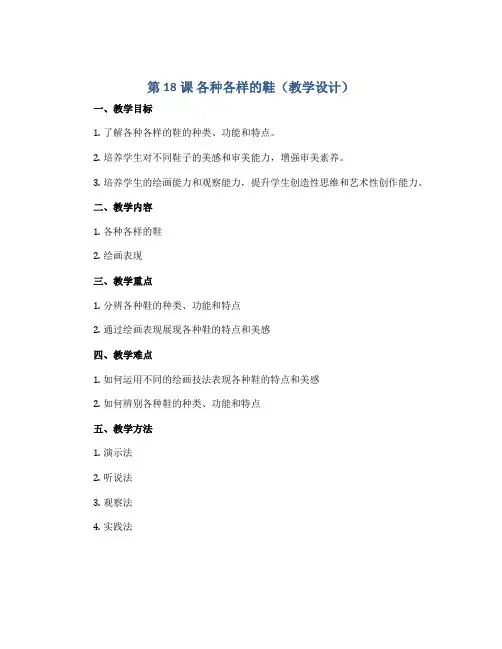 第 18 课 各种各样的鞋（教学设计）

一、教学目标

1. 了解各种各样的鞋的种类、功能和特点。

2. 培养学生对不同鞋子的美感和审美能力，增强审美素养。

3. 培养学生的绘画能力和观察能力，提升学生创造性思维和艺术性创作能力。

二、教学内容

1. 各种各样的鞋

2. 绘画表现

三、教学重点

1. 分辨各种鞋的种类、功能和特点

2. 通过绘画表现展现各种鞋的特点和美感

四、教学难点

1. 如何运用不同的绘画技法表现各种鞋的特点和美感

2. 如何辨别各种鞋的种类、功能和特点

五、教学方法

1. 演示法

2. 听说法

3. 观察法

4. 实践法